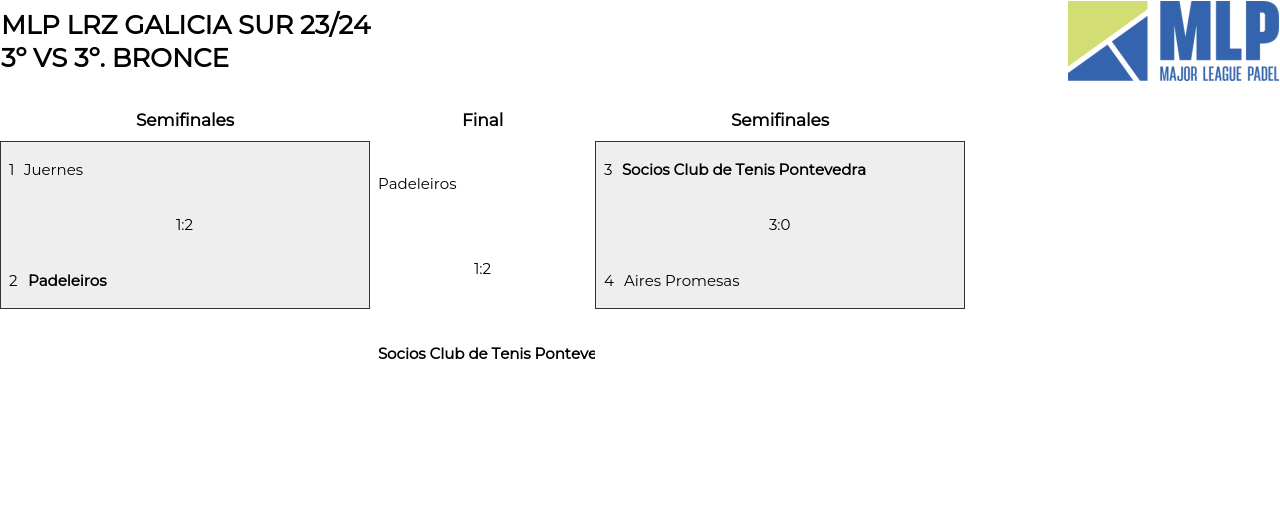 MLP LRZ GALICIA SUR 23/24
3º VS 3º. BRONCE

MLP
MAJOR LEAGUE PADEL

Semifinales

1 Juernes

1:2

2 Padeleiros

Final

Padeleiros

1:2

Socios Club de Tenis Ponteve

Semifinales

3 Socios Club de Tenis Pontevedra

3:0

4 Aires Promesas